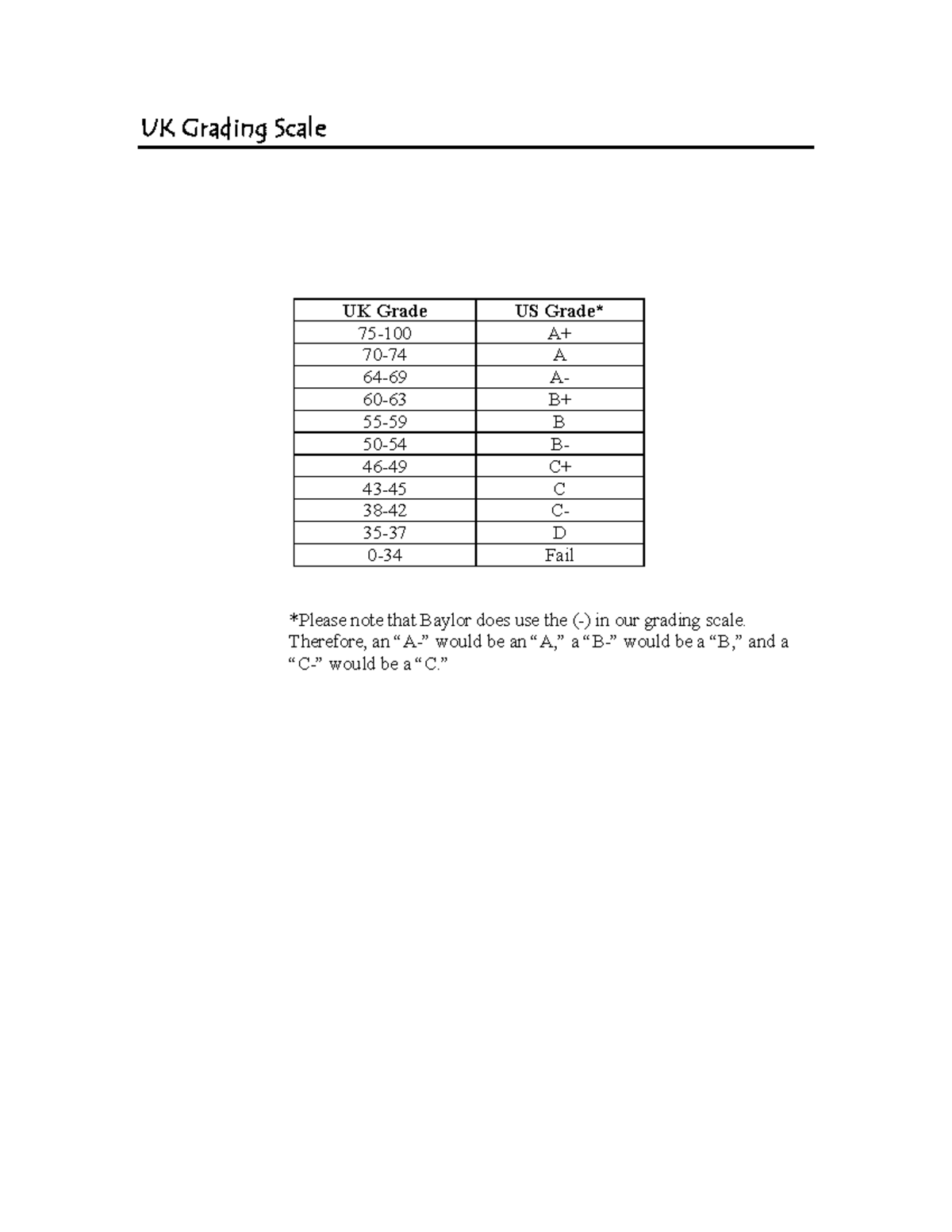 UK Grading Scale

| UK Grade | US Grade* |
|---|---|
| 75-100 | A+ |
| 70-74 | A |
| 64-69 | A- |
| 60-63 | B+ |
| 55-59 | B |
| 50-54 | B- |
| 46-49 | C+ |
| 43-45 | C |
| 38-42 | C- |
| 35-37 | D |
| 0-34 | Fail |

*Please note that Baylor does use the (-) in our grading scale. Therefore, an “A-” would be an “A,” a “B-” would be a “B,” and a “C-” would be a “C.”